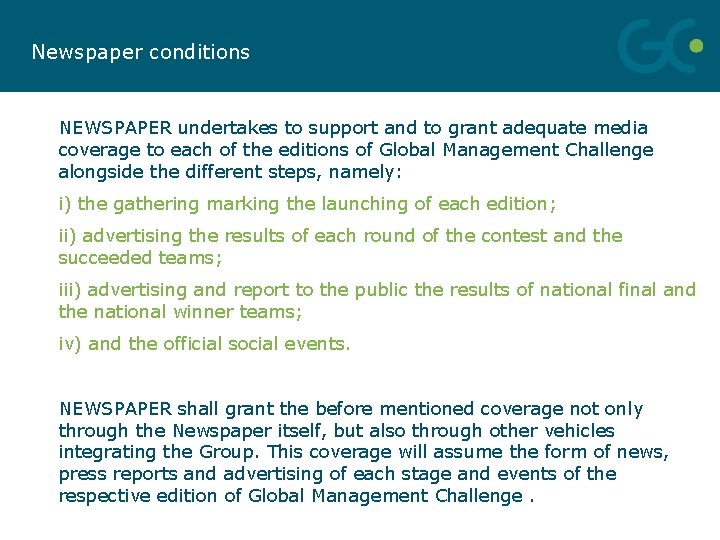 Newspaper conditions

GC

NEWSPAPER undertakes to support and to grant adequate media coverage to each of the editions of Global Management Challenge alongside the different steps, namely:

i) the gathering marking the launching of each edition;

ii) advertising the results of each round of the contest and the succeeded teams;

iii) advertising and report to the public the results of national final and the national winner teams;

iv) and the official social events.

NEWSPAPER shall grant the before mentioned coverage not only through the Newspaper itself, but also through other vehicles integrating the Group. This coverage will assume the form of news, press reports and advertising of each stage and events of the respective edition of Global Management Challenge .